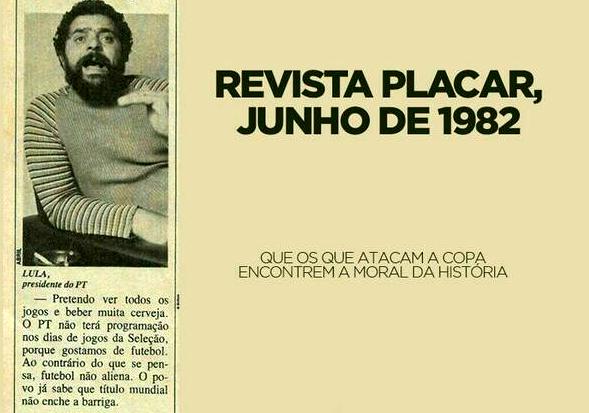 ABRIL

LULA,
presidente do PT

— Pretendo ver todos os jogos e beber muita cerveja. O PT não terá programação nos dias de jogos da Seleção, porque gostamos de futebol. Ao contrário do que se pensa, futebol não aliena. O povo já sabe que título mundial não enche a barriga.

REVISTA PLACAR, JUNHO DE 1982

QUE OS QUE ATACAM A COPA ENCONTREM A MORAL DA HISTÓRIA